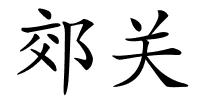 郊关